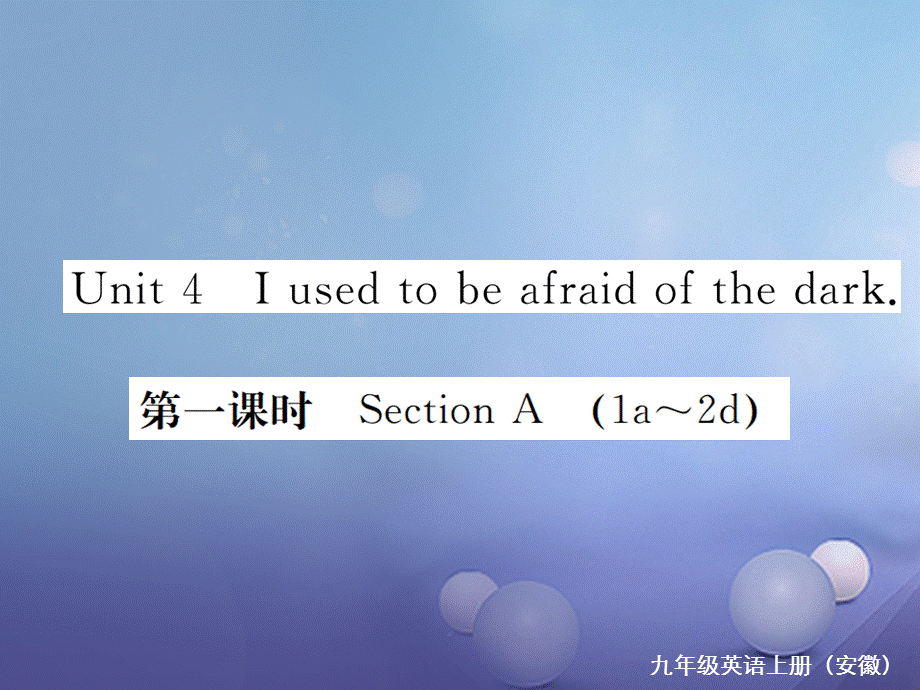 Unit 4 I used to be afraid of the dark.

第一课时 Section A (1a～2d)

九年级英语上册（安徽）